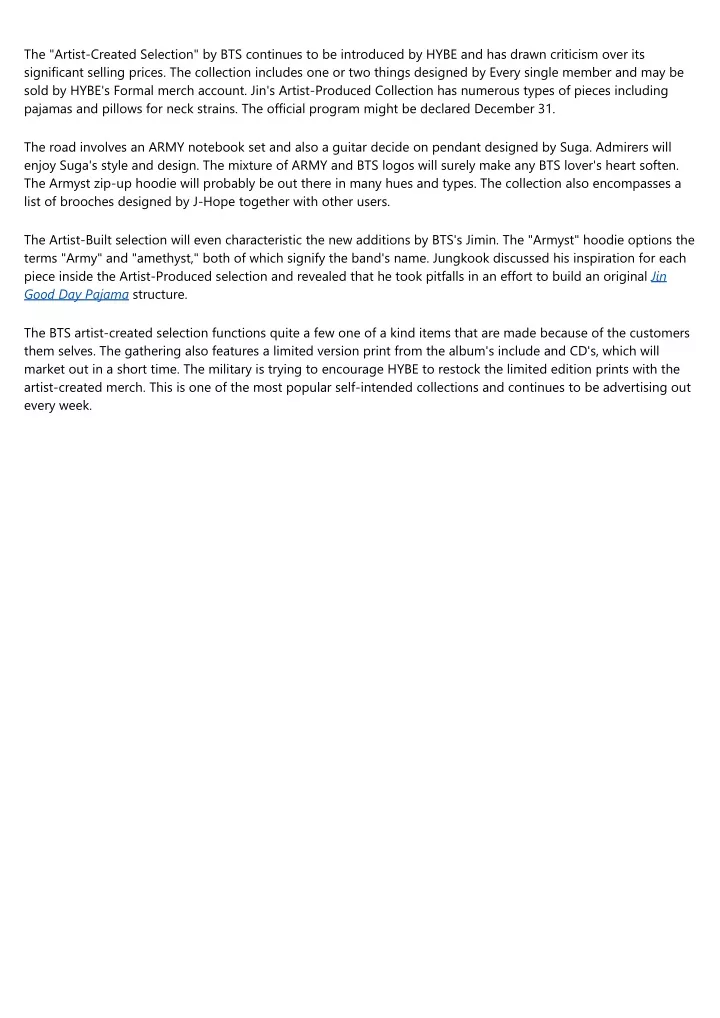 The "Artist-Created Selection" by BTS continues to be introduced by HYBE and has drawn criticism over its significant selling prices. The collection includes one or two things designed by Every single member and may be sold by HYBE's Formal merch account. Jin's Artist-Produced Collection has numerous types of pieces including pajamas and pillows for neck strains. The official program might be declared December 31.

The road involves an ARMY notebook set and also a guitar decide on pendant designed by Suga. Admirers will enjoy Suga's style and design. The mixture of ARMY and BTS logos will surely make any BTS lover's heart soften. The Armyst zip-up hoodie will probably be out there in many hues and types. The collection also encompasses a list of brooches designed by J-Hope together with other users.

The Artist-Built selection will even characteristic the new additions by BTS's Jimin. The "Armyst" hoodie options the terms "Army" and "amethyst," both of which signify the band's name. Jungkook discussed his inspiration for each piece inside the Artist-Produced selection and revealed that he took pitfalls in an effort to build an original Jin Good Day Pajama structure.

The BTS artist-created selection functions quite a few one of a kind items that are made because of the customers them selves. The gathering also features a limited version print from the album's include and CD's, which will market out in a short time. The military is trying to encourage HYBE to restock the limited edition prints with the artist-created merch. This is one of the most popular self-intended collections and continues to be advertising out every week.